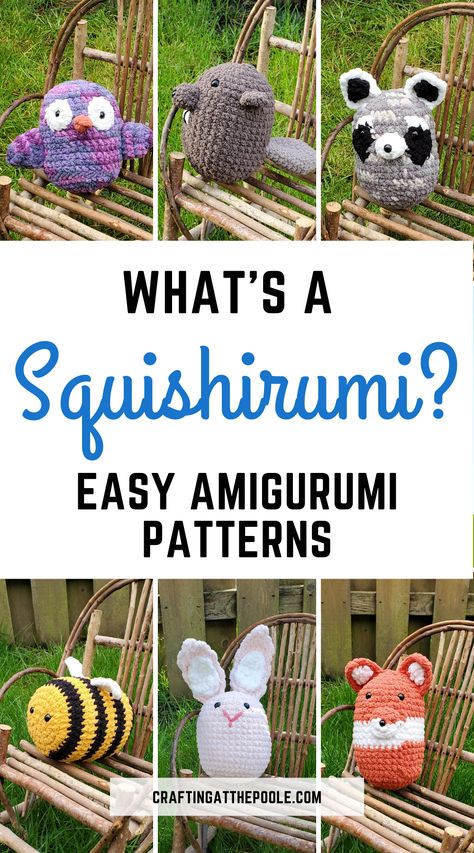 WHAT'S A
Squishirumi?
EASY AMIGURUMI PATTERNS

CRAFTINGATTHEPOOLE.COM